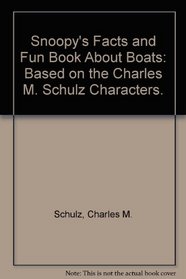 Snoopy's Facts and Fun Book About Boats: Based on the Charles M. Schulz Characters.

Schulz, Charles M.

Note: This is not the actual book cover